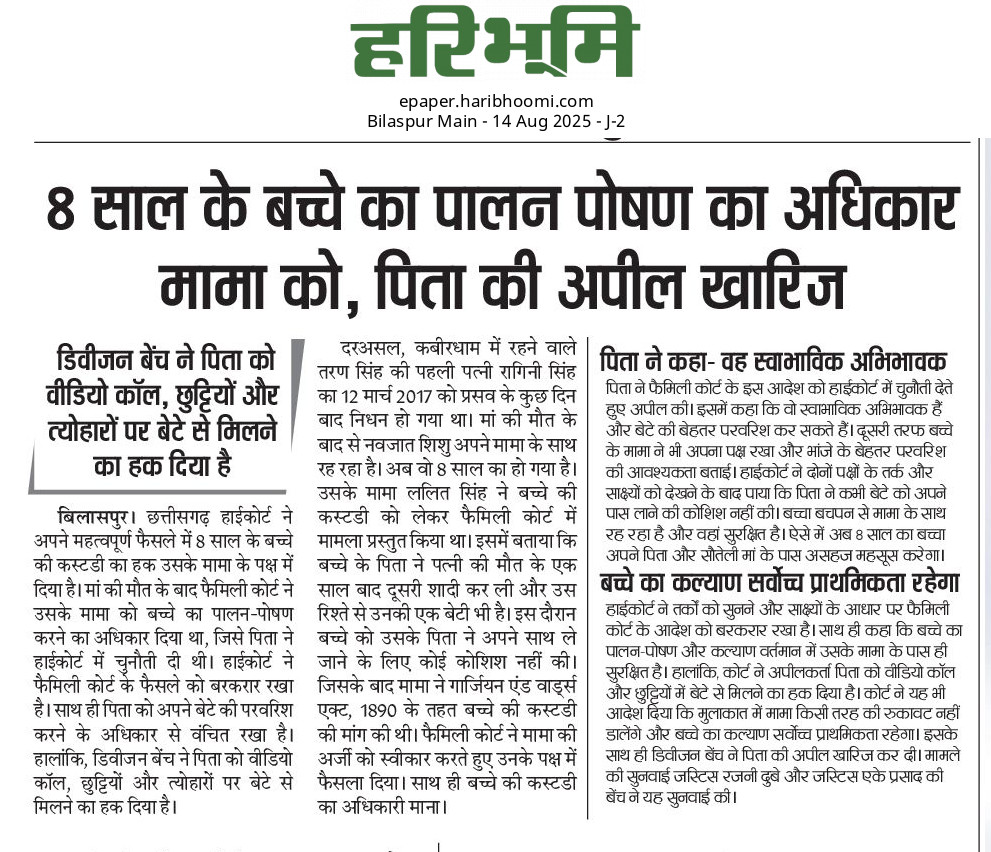 हरिभूमि

epaper.haribhoomi.com
Bilaspur Main - 14 Aug 2025 - J-2

8 साल के बच्चे का पालन पोषण का अधिकार मामा को, पिता की अपील खारिज

डिवीजन बेंच ने पिता को वीडियो कॉल, छुट्टियों और त्योहारों पर बेटे से मिलने का हक दिया है

बिलासपुर। छत्तीसगढ़ हाईकोर्ट ने अपने महत्वपूर्ण फैसले में 8 साल के बच्चे की कस्टडी का हक उसके मामा के पक्ष में दिया है। मां की मौत के बाद फैमिली कोर्ट ने उसके मामा को बच्चे का पालन-पोषण करने का अधिकार दिया था, जिसे पिता ने हाईकोर्ट में चुनौती दी थी। हाईकोर्ट ने फैमिली कोर्ट के फैसले को बरकरार रखा है। साथ ही पिता को अपने बेटे की परवरिश करने के अधिकार से वंचित रखा है। हालांकि, डिवीजन बेंच ने पिता को वीडियो कॉल, छुट्टियों और त्योहारों पर बेटे से मिलने का हक दिया है।

दरअसल, कबीरधाम में रहने वाले तरण सिंह की पहली पत्नी रागिनी सिंह का 12 मार्च 2017 को प्रसव के कुछ दिन बाद निधन हो गया था। मां की मौत के बाद से नवजात शिशु अपने मामा के साथ रह रहा है। अब वो 8 साल का हो गया है। उसके मामा ललित सिंह ने बच्चे की कस्टडी को लेकर फैमिली कोर्ट में मामला प्रस्तुत किया था। इसमें बताया कि बच्चे के पिता ने पत्नी की मौत के एक साल बाद दूसरी शादी कर ली और उस रिश्ते से उनकी एक बेटी भी है। इस दौरान बच्चे को उसके पिता ने अपने साथ ले जाने के लिए कोई कोशिश नहीं की। जिसके बाद मामा ने गार्जियन एंड वार्ड्स एक्ट, 1890 के तहत बच्चे की कस्टडी की मांग की थी। फैमिली कोर्ट ने मामा की अर्जी को स्वीकार करते हुए उनके पक्ष में फैसला दिया। साथ ही बच्चे की कस्टडी का अधिकारी माना।

पिता ने कहा- वह स्वाभाविक अभिभावक

पिता ने फैमिली कोर्ट के इस आदेश को हाईकोर्ट में चुनौती देते हुए अपील की। इसमें कहा कि वो स्वाभाविक अभिभावक हैं और बेटे की बेहतर परवरिश कर सकते हैं। दूसरी तरफ बच्चे के मामा ने भी अपना पक्ष रखा और भांजे के बेहतर परवरिश की आवश्यकता बताई। हाईकोर्ट ने दोनों पक्षों के तर्क और साक्ष्यों को देखने के बाद पाया कि पिता ने कभी बेटे को अपने पास लाने की कोशिश नहीं की। बच्चा बचपन से मामा के साथ रह रहा है और वहां सुरक्षित है। ऐसे में अब 8 साल का बच्चा अपने पिता और सौतेली मां के पास असहज महसूस करेगा।

बच्चे का कल्याण सर्वोच्च प्राथमिकता रहेगा

हाईकोर्ट ने तर्कों को सुनने और साक्ष्यों के आधार पर फैमिली कोर्ट के आदेश को बरकरार रखा है। साथ ही कहा कि बच्चे का पालन-पोषण और कल्याण वर्तमान में उसके मामा के पास ही सुरक्षित है। हालांकि, कोर्ट ने अपीलकर्ता पिता को वीडियो कॉल और छुट्टियों में बेटे से मिलने का हक दिया है। कोर्ट ने यह भी आदेश दिया कि मुलाकात में मामा किसी तरह की रुकावट नहीं डालेंगे और बच्चे का कल्याण सर्वोच्च प्राथमिकता रहेगा। इसके साथ ही डिवीजन बेंच ने पिता की अपील खारिज कर दी। मामले की सुनवाई जस्टिस रजनी दुबे और जस्टिस एके प्रसाद की बेंच ने यह सुनवाई की।